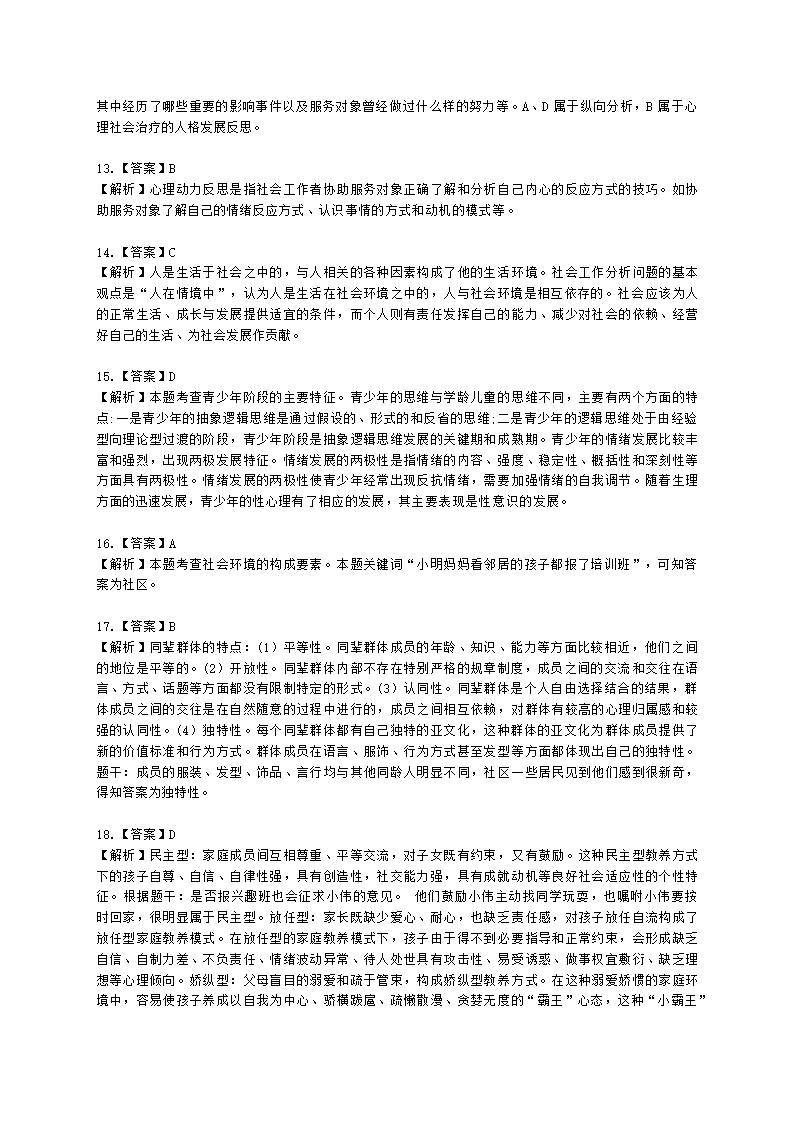 其中经历了哪些重要的影响事件以及服务对象曾经做过什么样的努力等。A、D 属于纵向分析，B 属于心理社会治疗的人格发展反思。

13.【答案】B
【解析】心理动力反思是指社会工作者协助服务对象正确了解和分析自己内心的反应方式的技巧。如协助服务对象了解自己的情绪反应方式、认识事情的方式和动机的模式等。

14.【答案】C
【解析】人是生活于社会之中的，与人相关的各种因素构成了他的生活环境。社会工作分析问题的基本观点是“人在情境中”，认为人是生活在社会环境之中的，人与社会环境是相互依存的。社会应该为人的正常生活、成长与发展提供适宜的条件，而个人则有责任发挥自己的能力、减少对社会的依赖、经营好自己的生活、为社会发展作贡献。

15.【答案】D
【解析】本题考查青少年阶段的主要特征。青少年的思维与学龄儿童的思维不同，主要有两个方面的特点:一是青少年的抽象逻辑思维是通过假设的、形式的和反省的思维;二是青少年的逻辑思维处于由经验型向理论型过渡的阶段，青少年阶段是抽象逻辑思维发展的关键期和成熟期。青少年的情绪发展比较丰富和强烈，出现两极发展特征。情绪发展的两极性是指情绪的内容、强度、稳定性、概括性和深刻性等方面具有两极性。情绪发展的两极性使青少年经常出现反抗情绪，需要加强情绪的自我调节。随着生理方面的迅速发展，青少年的性心理有了相应的发展，其主要表现是性意识的发展。

16.【答案】A
【解析】本题考查社会环境的构成要素。本题关键词“小明妈妈看邻居的孩子都报了培训班”，可知答案为社区。

17.【答案】B
【解析】同辈群体的特点：（1）平等性。同辈群体成员的年龄、知识、能力等方面比较相近，他们之间的地位是平等的。（2）开放性。同辈群体内部不存在特别严格的规章制度，成员之间的交流和交往在语言、方式、话题等方面都没有限制特定的形式。（3）认同性。同辈群体是个人自由选择结合的结果，群体成员之间的交往是在自然随意的过程中进行的，成员之间相互依赖，对群体有较高的心理归属感和较强的认同性。（4）独特性。每个同辈群体都有自己独特的亚文化，这种群体的亚文化为群体成员提供了新的价值标准和行为方式。群体成员在语言、服饰、行为方式甚至发型等方面都体现出自己的独特性。题干：成员的服装、发型、饰品、言行均与其他同龄人明显不同，社区一些居民见到他们感到很新奇，得知答案为独特性。

18.【答案】D
【解析】民主型：家庭成员间互相尊重、平等交流，对子女既有约束，又有鼓励。这种民主型教养方式下的孩子自尊、自信、自律性强，具有创造性，社交能力强，具有成就动机等良好社会适应性的个性特征。根据题干：是否报兴趣班也会征求小伟的意见。 他们鼓励小伟主动找同学玩耍，也嘱咐小伟要按时回家，很明显属于民主型。放任型：家长既缺少爱心、耐心，也缺乏责任感，对孩子放任自流构成了放任型家庭教养模式。在放任型的家庭教养模式下，孩子由于得不到必要指导和正常约束，会形成缺乏自信、自制力差、不负责任、情绪波动异常、待人处世具有攻击性、易受诱惑、做事权宜敷衍、缺乏理想等心理倾向。娇纵型：父母盲目的溺爱和疏于管束，构成娇纵型教养方式。在这种溺爱娇惯的家庭环境中，容易使孩子养成以自我为中心、骄横跋扈、疏懒散漫、贪婪无度的“霸王”心态，这种“小霸王”